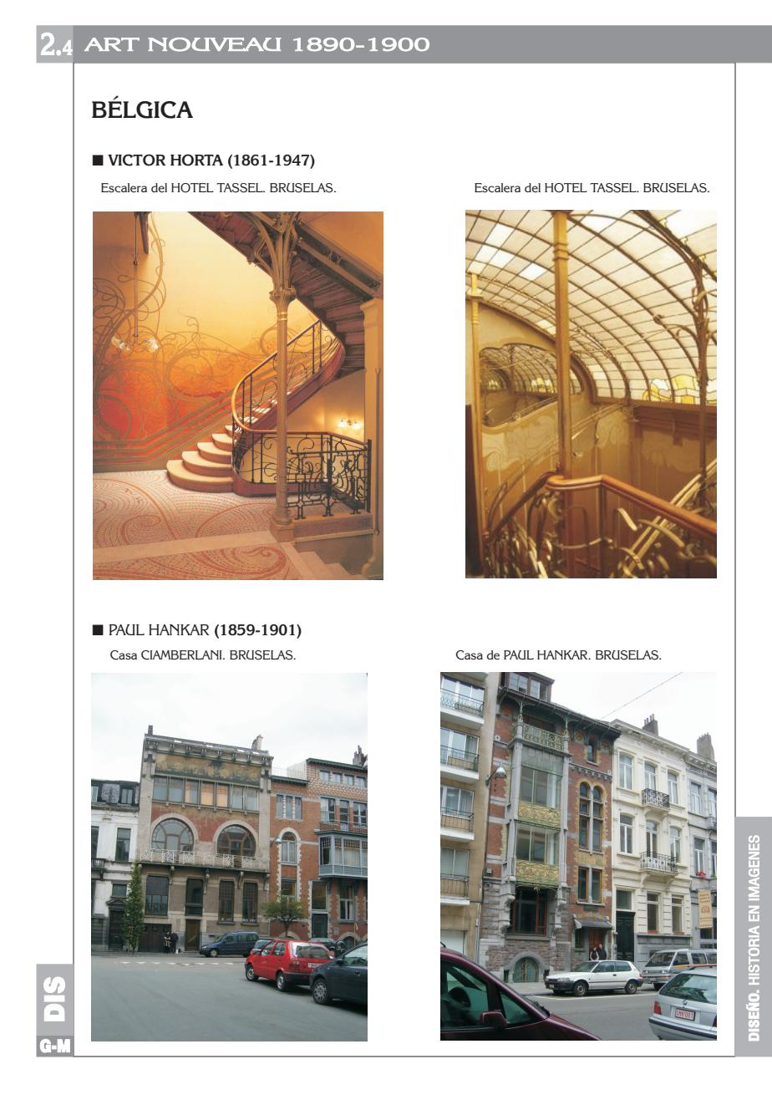 2.4 ART NOUVEAU 1890-1900

BÉLGICA

■ VICTOR HORTA (1861-1947)

Escalera del HOTEL TASSEL. BRUSELAS.

Escalera del HOTEL TASSEL. BRUSELAS.

■ PAUL HANKAR (1859-1901)

Casa CIAMBERLANI. BRUSELAS.

Casa de PAUL HANKAR. BRUSELAS.

DIS
G-M

DISEÑO. HISTORIA EN IMAGENES